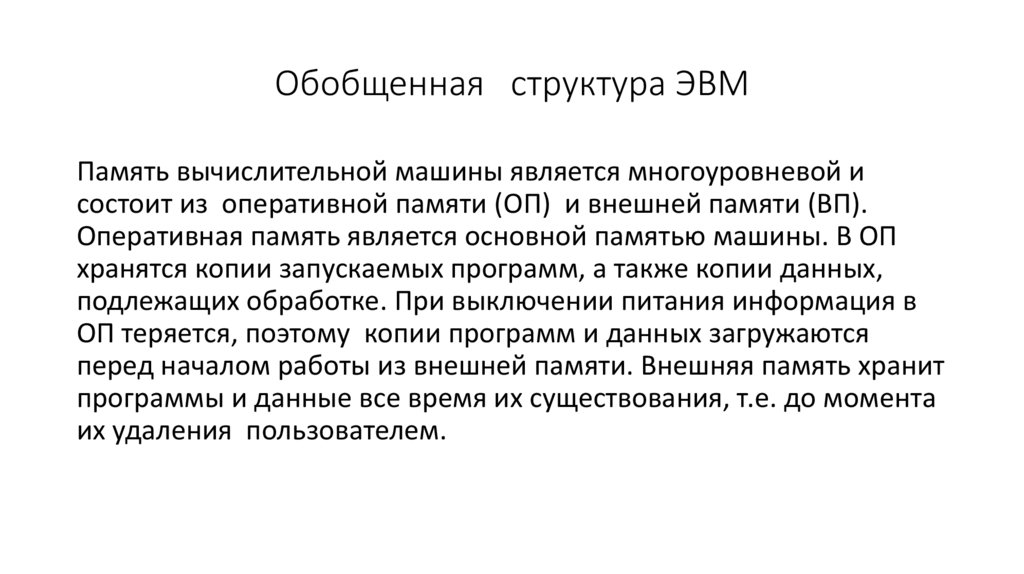 Обобщенная структура ЭВМ

Память вычислительной машины является многоуровневой и состоит из оперативной памяти (ОП) и внешней памяти (ВП). Оперативная память является основной памятью машины. В ОП хранятся копии запускаемых программ, а также копии данных, подлежащих обработке. При выключении питания информация в ОП теряется, поэтому копии программ и данных загружаются перед началом работы из внешней памяти. Внешняя память хранит программы и данные все время их существования, т.е. до момента их удаления пользователем.